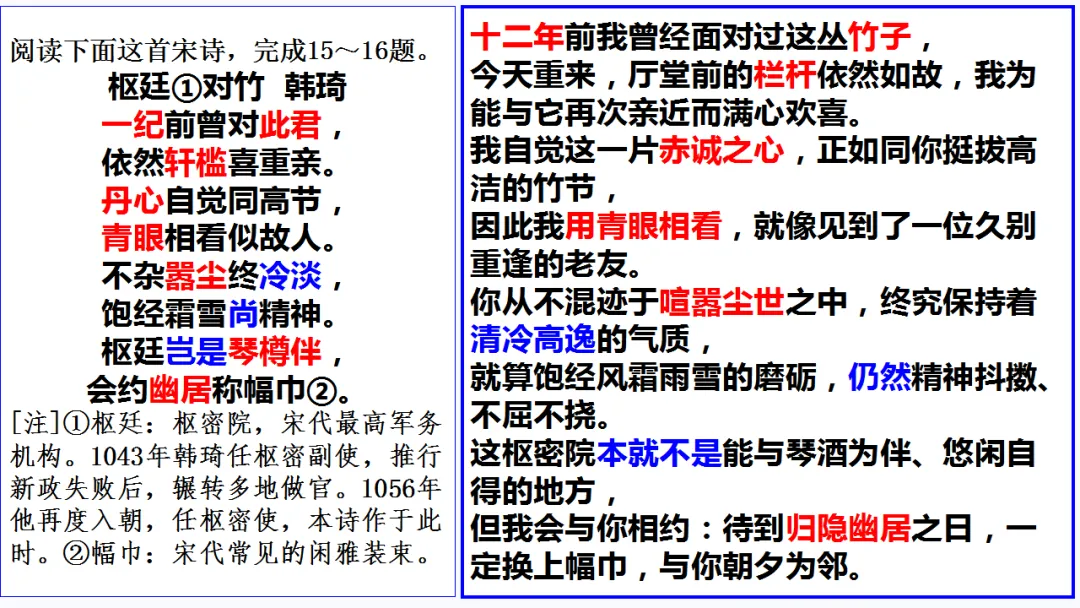 阅读下面这首宋诗，完成15～16题。

枢廷①对竹　韩琦

一纪前曾对此君，
依然轩槛喜重亲。
丹心自觉同高节，
青眼相看似故人。
不杂嚣尘终冷淡，
饱经霜雪尚精神。
枢廷岂是琴樽伴，
会约幽居称幅巾②。

[注]①枢廷：枢密院，宋代最高军务机构。1043年韩琦任枢密副使，推行新政失败后，辗转多地做官。1056年他再度入朝，任枢密使，本诗作于此时。②幅巾：宋代常见的闲雅装束。

十二年前我曾经面对过这丛竹子，
今天重来，厅堂前的栏杆依然如故，我为能与它再次亲近而满心欢喜。
我自觉这一片赤诚之心，正如同你挺拔高洁的竹节，
因此我用青眼相看，就像见到了一位久别重逢的老友。
你从不混迹于喧嚣尘世之中，终究保持着清冷高逸的气质，
就算饱经风霜雨雪的磨砺，仍然精神抖擞、不屈不挠。
这枢密院本就不是能与琴酒为伴、悠闲自得的地方，
但我会与你相约：待到归隐幽居之日，一定换上幅巾，与你朝夕为邻。